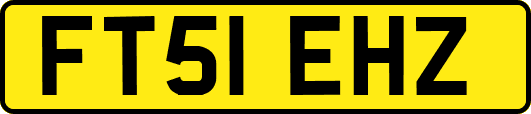 FT51 EHZ